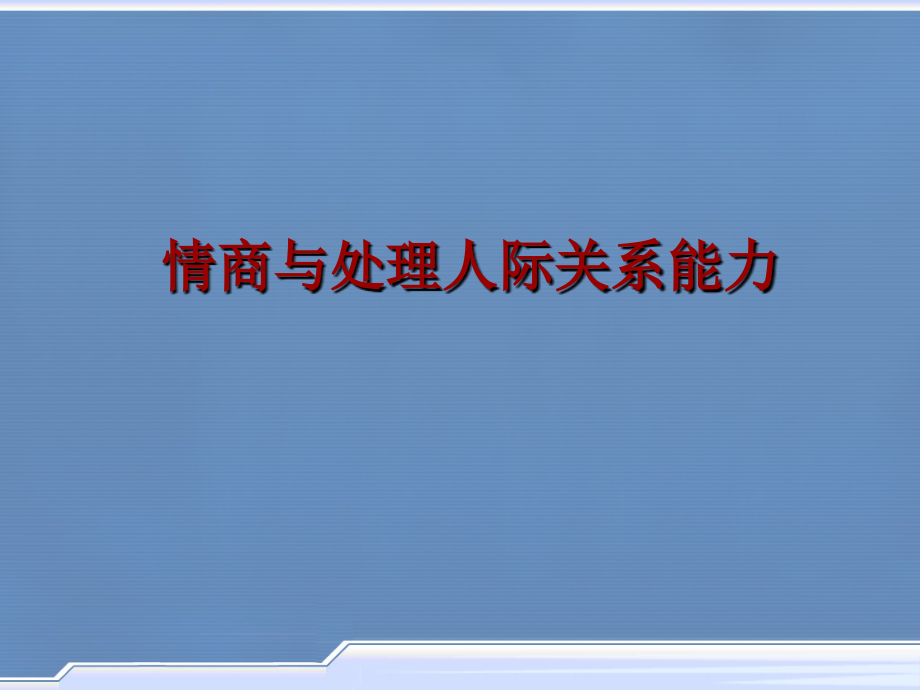 情商与处理人际关系能力